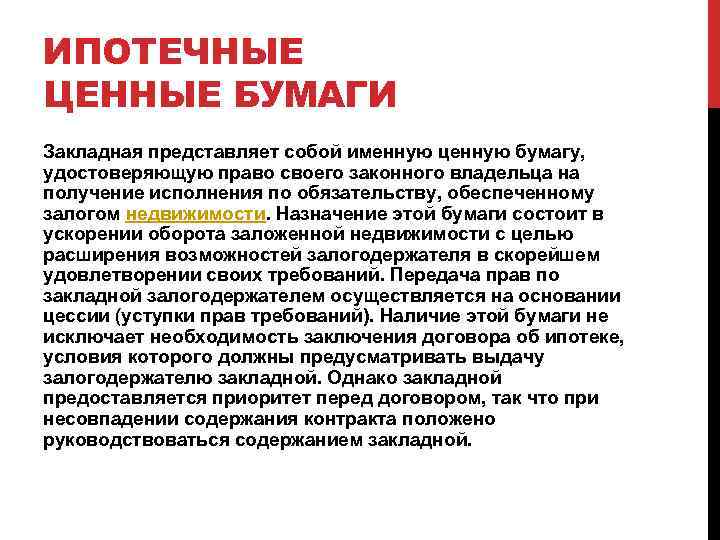 ИПОТЕЧНЫЕ ЦЕННЫЕ БУМАГИ

Закладная представляет собой именную ценную бумагу, удостоверяющую право своего законного владельца на получение исполнения по обязательству, обеспеченному залогом недвижимости. Назначение этой бумаги состоит в ускорении оборота заложенной недвижимости с целью расширения возможностей залогодержателя в скорейшем удовлетворении своих требований. Передача прав по закладной залогодержателем осуществляется на основании цессии (уступки прав требований). Наличие этой бумаги не исключает необходимость заключения договора об ипотеке, условия которого должны предусматривать выдачу залогодержателю закладной. Однако закладной предоставляется приоритет перед договором, так что при несовпадении содержания контракта положено руководствоваться содержанием закладной.